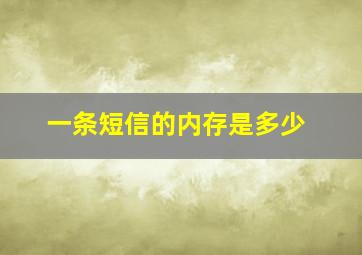 一条短信的内存是多少